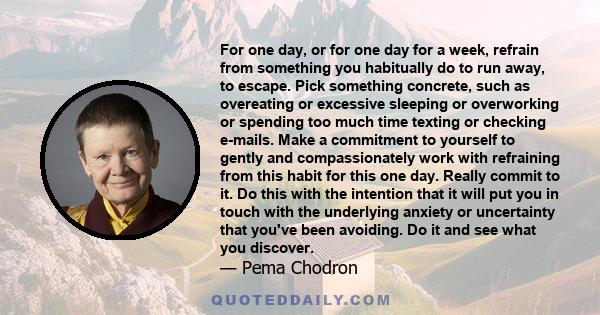 For one day, or for one day for a week, refrain from something you habitually do to run away, to escape. Pick something concrete, such as overeating or excessive sleeping or overworking or spending too much time texting or checking e-mails. Make a commitment to yourself to gently and compassionately work with refraining from this habit for this one day. Really commit to it. Do this with the intention that it will put you in touch with the underlying anxiety or uncertainty that you've been avoiding. Do it and see what you discover.

— Pema Chodron

QUOTEDDAILY.COM